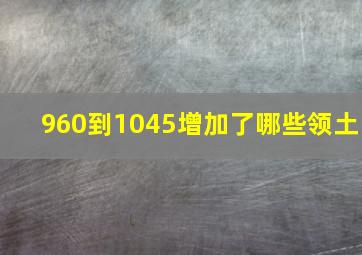 960到1045增加了哪些领土